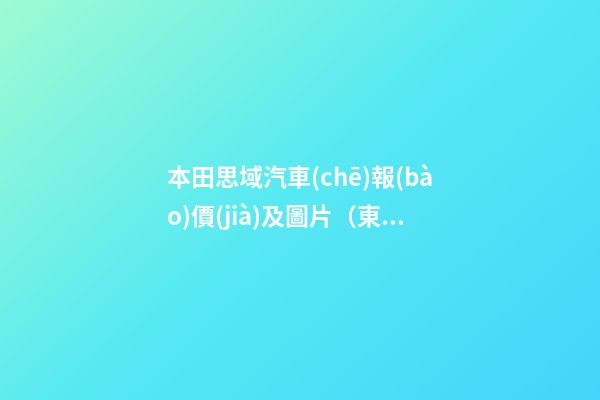 本田思域汽車(chē)報(bào)價(jià)及圖片（東...